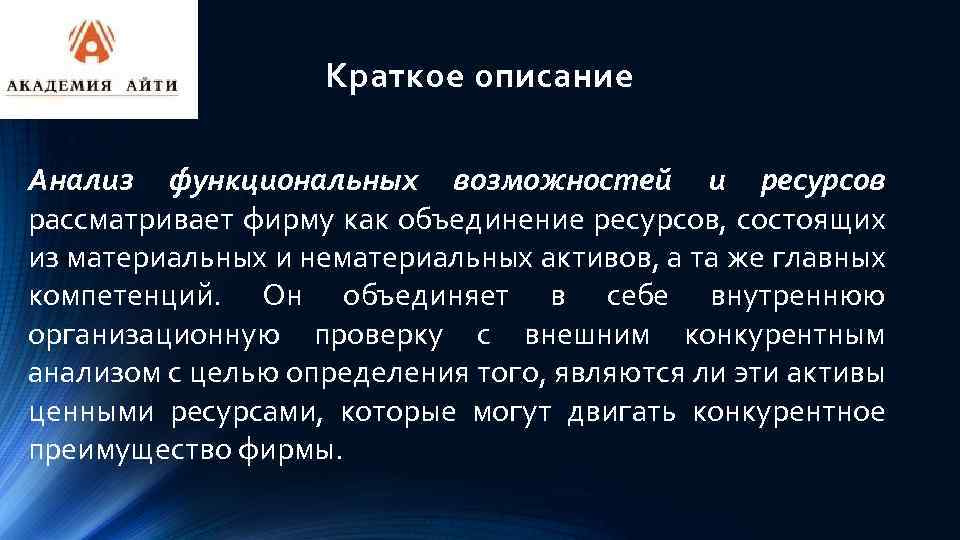 АКАДЕМИЯ АЙТИ

Краткое описание

Анализ функциональных возможностей и ресурсов рассматривает фирму как объединение ресурсов, состоящих из материальных и нематериальных активов, а та же главных компетенций. Он объединяет в себе внутреннюю организационную проверку с внешним конкурентным анализом с целью определения того, являются ли эти активы ценными ресурсами, которые могут двигать конкурентное преимущество фирмы.